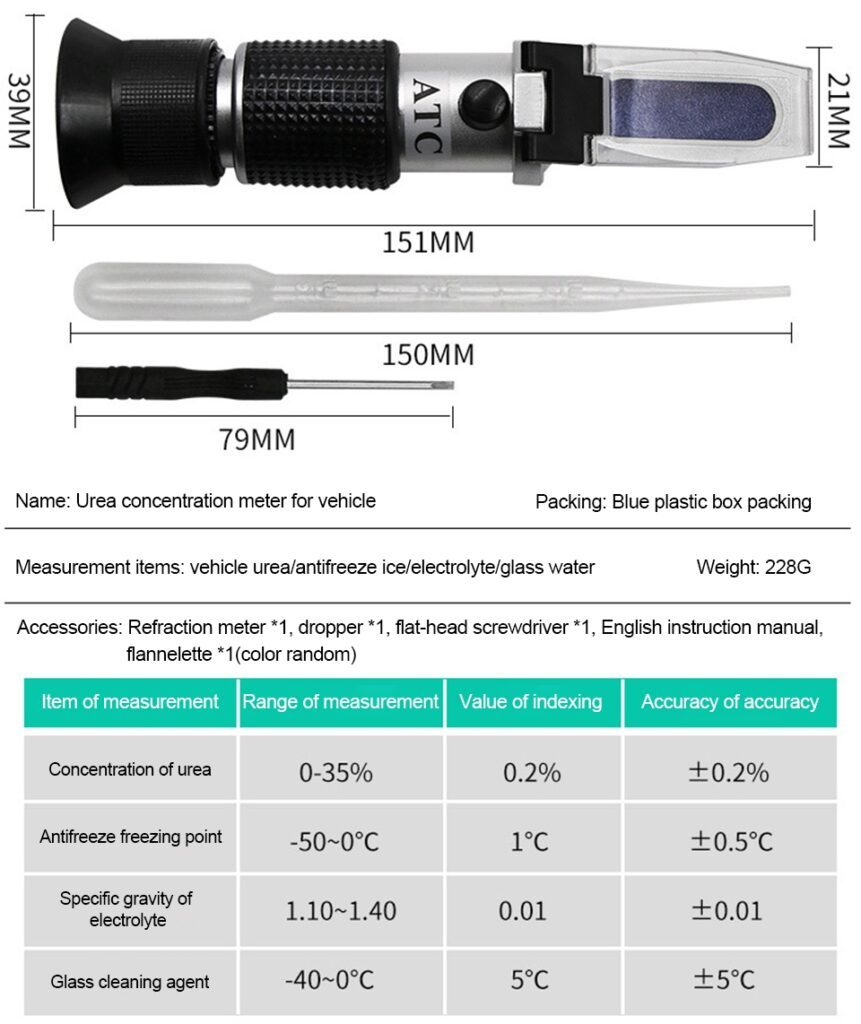 39MM

ATC

21MM

151MM

150MM

79MM

Name: Urea concentration meter for vehicle

Packing: Blue plastic box packing

Measurement items: vehicle urea/antifreeze ice/electrolyte/glass water

Weight: 228G

Accessories: Refraction meter *1, dropper *1, flat-head screwdriver *1, English instruction manual, flannelette *1(color random)

| Item of measurement | Range of measurement | Value of indexing | Accuracy of accuracy |
|---|---|---|---|
| Concentration of urea | 0-35% | 0.2% | ±0.2% |
| Antifreeze freezing point | -50~0°C | 1°C | ±0.5°C |
| Specific gravity of electrolyte | 1.10~1.40 | 0.01 | ±0.01 |
| Glass cleaning agent | -40~0°C | 5°C | ±5°C |